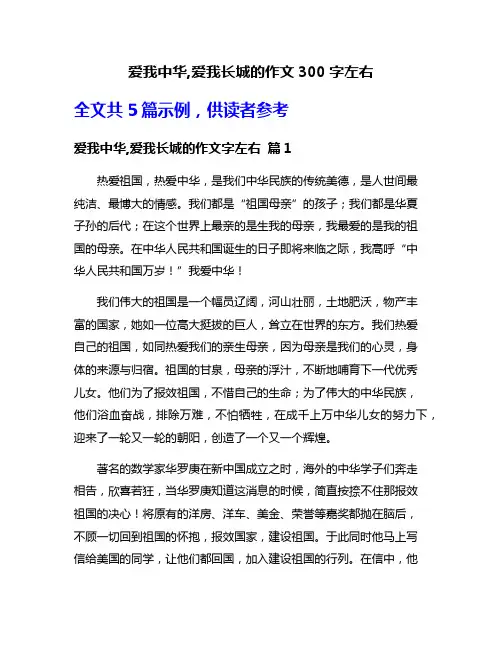 爱我中华,爱我长城的作文 300 字左右

全文共 5 篇示例，供读者参考

爱我中华,爱我长城的作文字左右 篇 1

热爱祖国，热爱中华，是我们中华民族的传统美德，是人世间最纯洁、最博大的情感。我们都是“祖国母亲”的孩子；我们都是华夏子孙的后代；在这个世界上最亲的是生我的母亲，我最爱的是我的祖国的母亲。在中华人民共和国诞生的日子即将来临之际，我高呼“中华人民共和国万岁！”我爱中华！

我们伟大的祖国是一个幅员辽阔，河山壮丽，土地肥沃，物产丰富的国家，她如一位高大挺拔的巨人，耸立在世界的东方。我们热爱自己的祖国，如同热爱我们的亲生母亲，因为母亲是我们的心灵，身体的来源与归宿。祖国的甘泉，母亲的浮汁，不断地哺育下一代优秀儿女。他们为了报效祖国，不惜自己的生命；为了伟大的中华民族，他们浴血奋战，排除万难，不怕牺牲，在成千上万中华儿女的努力下，迎来了一轮又一轮的朝阳，创造了一个又一个辉煌。

著名的数学家华罗庚在新中国成立之时，海外的中华学子们奔走相告，欣喜若狂，当华罗庚知道这消息的时候，简直按捺不住那报效祖国的决心！将原有的洋房、洋车、美金、荣誉等嘉奖都抛在脑后，不顾一切回到祖国的怀抱，报效国家，建设祖国。于此同时他马上写信给美国的同学，让他们都回国，加入建设祖国的行列。在信中，他